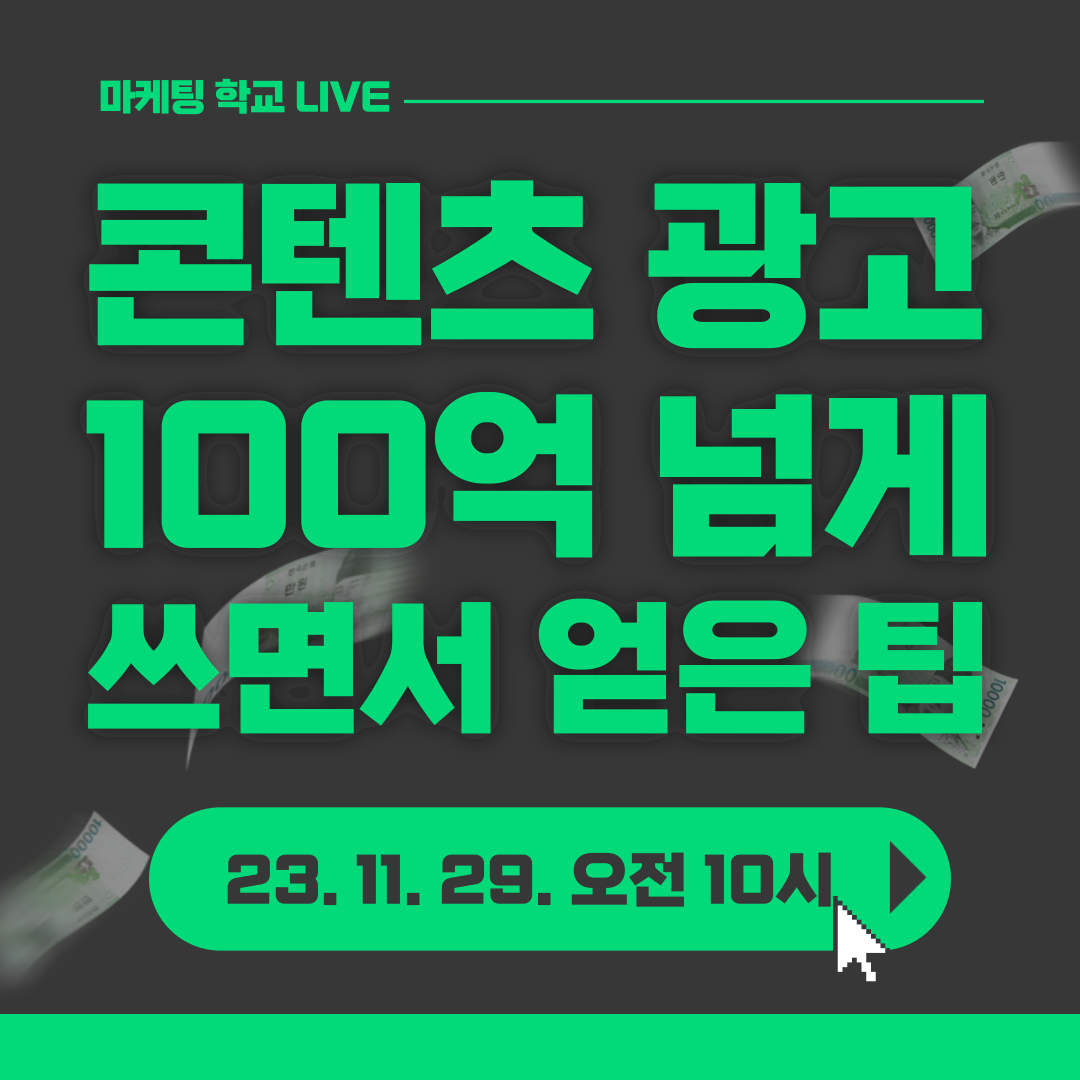 마케팅 학교 LIVE

콘텐츠 광고
100억 넘게
쓰면서 얻은 팁

23. 11. 29. 오전 10시